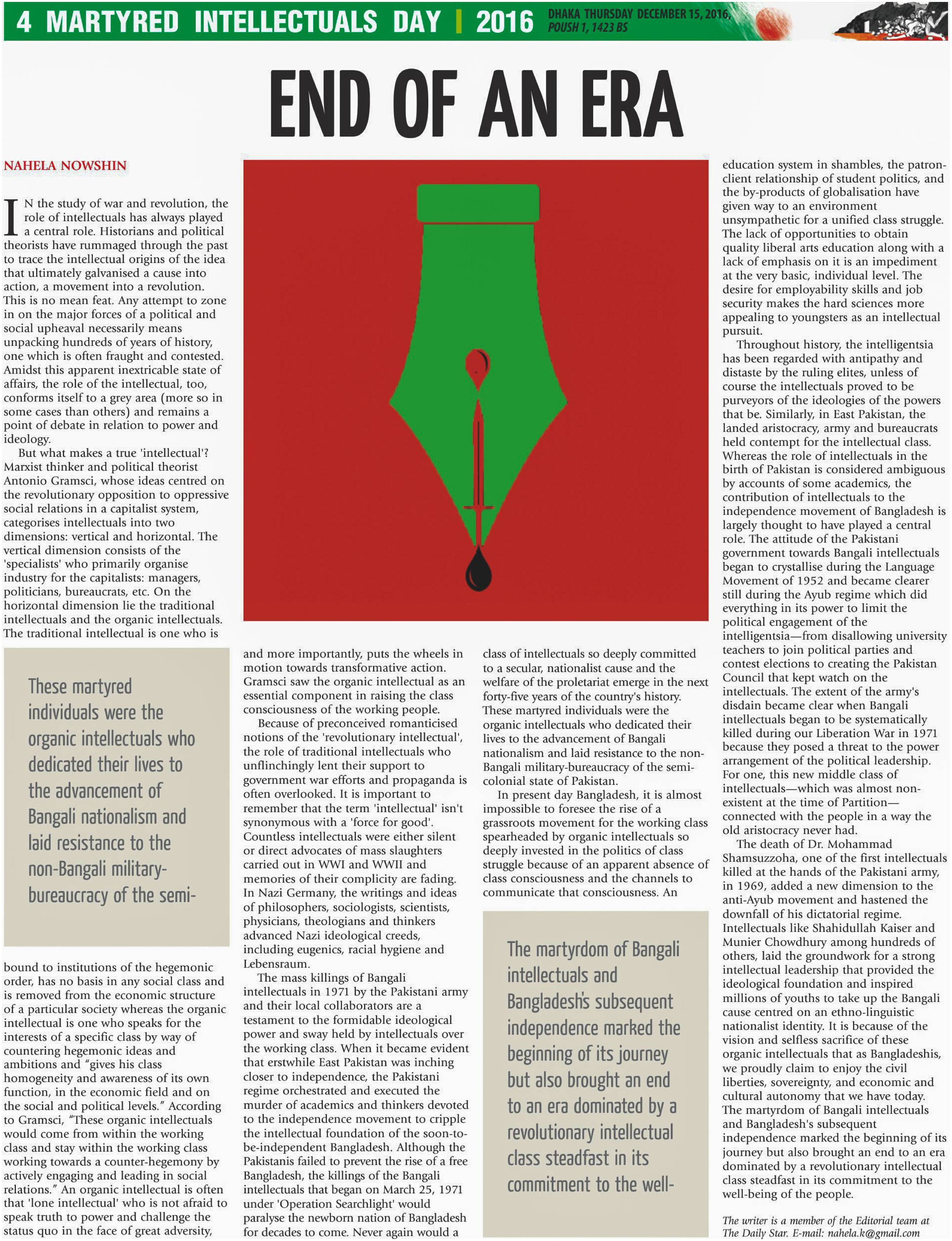 4 MARTYRED INTELLECTUALS DAY | 2016 DHAKA THURSDAY DECEMBER 15, 2016, POUSH 1, 1423 BS

END OF AN ERA

NAHELA NOWSHIN

IN the study of war and revolution, the role of intellectuals has always played a central role. Historians and political theorists have rummaged through the past to trace the intellectual origins of the idea that ultimately galvanised a cause into action, a movement into a revolution. This is no mean feat. Any attempt to zone in on the major forces of a political and social upheaval necessarily means unpacking hundreds of years of history, one which is often fraught and contested. Amidst this apparent inextricable state of affairs, the role of the intellectual, too, conforms itself to a grey area (more so in some cases than others) and remains a point of debate in relation to power and ideology.

But what makes a true 'intellectual'? Marxist thinker and political theorist Antonio Gramsci, whose ideas centred on the revolutionary opposition to oppressive social relations in a capitalist system, categorises intellectuals into two dimensions: vertical and horizontal. The vertical dimension consists of the 'specialists' who primarily organise industry for the capitalists: managers, politicians, bureaucrats, etc. On the horizontal dimension lie the traditional intellectuals and the organic intellectuals. The traditional intellectual is one who is

These martyred individuals were the organic intellectuals who dedicated their lives to the advancement of Bangali nationalism and laid resistance to the non-Bangali military-bureaucracy of the semi-

bound to institutions of the hegemonic order, has no basis in any social class and is removed from the economic structure of a particular society whereas the organic intellectual is one who speaks for the interests of a specific class by way of countering hegemonic ideas and ambitions and "gives his class homogeneity and awareness of its own function, in the economic field and on the social and political levels." According to Gramsci, "These organic intellectuals would come from within the working class and stay within the working class working towards a counter-hegemony by actively engaging and leading in social relations." An organic intellectual is often that 'lone intellectual' who is not afraid to speak truth to power and challenge the status quo in the face of great adversity,

and more importantly, puts the wheels in motion towards transformative action. Gramsci saw the organic intellectual as an essential component in raising the class consciousness of the working people.

Because of preconceived romanticised notions of the 'revolutionary intellectual', the role of traditional intellectuals who unflinchingly lent their support to government war efforts and propaganda is often overlooked. It is important to remember that the term 'intellectual' isn't synonymous with a 'force for good'. Countless intellectuals were either silent or direct advocates of mass slaughters carried out in WWI and WWII and memories of their complicity are fading. In Nazi Germany, the writings and ideas of philosophers, sociologists, scientists, physicians, theologians and thinkers advanced Nazi ideological creeds, including eugenics, racial hygiene and Lebensraum.

The mass killings of Bangali intellectuals in 1971 by the Pakistani army and their local collaborators are a testament to the formidable ideological power and sway held by intellectuals over the working class. When it became evident that erstwhile East Pakistan was inching closer to independence, the Pakistani regime orchestrated and executed the murder of academics and thinkers devoted to the independence movement to cripple the intellectual foundation of the soon-to-be-independent Bangladesh. Although the Pakistanis failed to prevent the rise of a free Bangladesh, the killings of the Bangali intellectuals that began on March 25, 1971 under 'Operation Searchlight' would paralyse the newborn nation of Bangladesh for decades to come. Never again would a

class of intellectuals so deeply committed to a secular, nationalist cause and the welfare of the proletariat emerge in the next forty-five years of the country's history. These martyred individuals were the organic intellectuals who dedicated their lives to the advancement of Bangali nationalism and laid resistance to the non-Bangali military-bureaucracy of the semi-colonial state of Pakistan.

In present day Bangladesh, it is almost impossible to foresee the rise of a grassroots movement for the working class spearheaded by organic intellectuals so deeply invested in the politics of class struggle because of an apparent absence of class consciousness and the channels to communicate that consciousness. An

The martyrdom of Bangali intellectuals and Bangladesh's subsequent independence marked the beginning of its journey but also brought an end to an era dominated by a revolutionary intellectual class steadfast in its commitment to the well-

education system in shambles, the patron-client relationship of student politics, and the by-products of globalisation have given way to an environment unsympathetic for a unified class struggle. The lack of opportunities to obtain quality liberal arts education along with a lack of emphasis on it is an impediment at the very basic, individual level. The desire for employability skills and job security makes the hard sciences more appealing to youngsters as an intellectual pursuit.

Throughout history, the intelligentsia has been regarded with antipathy and distaste by the ruling elites, unless of course the intellectuals proved to be purveyors of the ideologies of the powers that be. Similarly, in East Pakistan, the landed aristocracy, army and bureaucrats held contempt for the intellectual class. Whereas the role of intellectuals in the birth of Pakistan is considered ambiguous by accounts of some academics, the contribution of intellectuals to the independence movement of Bangladesh is largely thought to have played a central role. The attitude of the Pakistani government towards Bangali intellectuals began to crystallise during the Language Movement of 1952 and became clearer still during the Ayub regime which did everything in its power to limit the political engagement of the intelligentsia—from disallowing university teachers to join political parties and contest elections to creating the Pakistan Council that kept watch on the intellectuals. The extent of the army's disdain became clear when Bangali intellectuals began to be systematically killed during our Liberation War in 1971 because they posed a threat to the power arrangement of the political leadership. For one, this new middle class of intellectuals—which was almost non-existent at the time of Partition—connected with the people in a way the old aristocracy never had.

The death of Dr. Mohammad Shamsuzzoha, one of the first intellectuals killed at the hands of the Pakistani army, in 1969, added a new dimension to the anti-Ayub movement and hastened the downfall of his dictatorial regime. Intellectuals like Shahidullah Kaiser and Munier Chowdhury among hundreds of others, laid the groundwork for a strong intellectual leadership that provided the ideological foundation and inspired millions of youths to take up the Bangali cause centred on an ethno-linguistic nationalist identity. It is because of the vision and selfless sacrifice of these organic intellectuals that as Bangladeshis, we proudly claim to enjoy the civil liberties, sovereignty, and economic and cultural autonomy that we have today. The martyrdom of Bangali intellectuals and Bangladesh's subsequent independence marked the beginning of its journey but also brought an end to an era dominated by a revolutionary intellectual class steadfast in its commitment to the well-being of the people.

The writer is a member of the Editorial team at The Daily Star. E-mail: nahela.k@gmail.com